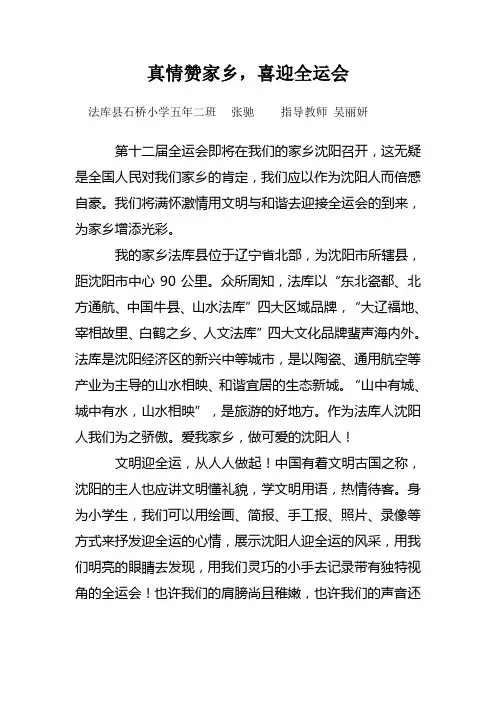 真情赞家乡，喜迎全运会

法库县石桥小学五年二班　张驰　　指导教师 吴丽妍

第十二届全运会即将在我们的家乡沈阳召开，这无疑是全国人民对我们家乡的肯定，我们应以作为沈阳人而倍感自豪。我们将满怀激情用文明与和谐去迎接全运会的到来，为家乡增添光彩。

我的家乡法库县位于辽宁省北部，为沈阳市所辖县，距沈阳市中心 90 公里。众所周知，法库以“东北瓷都、北方通航、中国牛县、山水法库”四大区域品牌，“大辽福地、宰相故里、白鹤之乡、人文法库”四大文化品牌蜚声海内外。法库是沈阳经济区的新兴中等城市，是以陶瓷、通用航空等产业为主导的山水相映、和谐宜居的生态新城。“山中有城、城中有水，山水相映”，是旅游的好地方。作为法库人沈阳人我们为之骄傲。爱我家乡，做可爱的沈阳人！

文明迎全运，从人人做起！中国有着文明古国之称，沈阳的主人也应讲文明懂礼貌，学文明用语，热情待客。身为小学生，我们可以用绘画、简报、手工报、照片、录像等方式来抒发迎全运的心情，展示沈阳人迎全运的风采，用我们明亮的眼睛去发现，用我们灵巧的小手去记录带有独特视角的全运会！也许我们的肩膀尚且稚嫩，也许我们的声音还